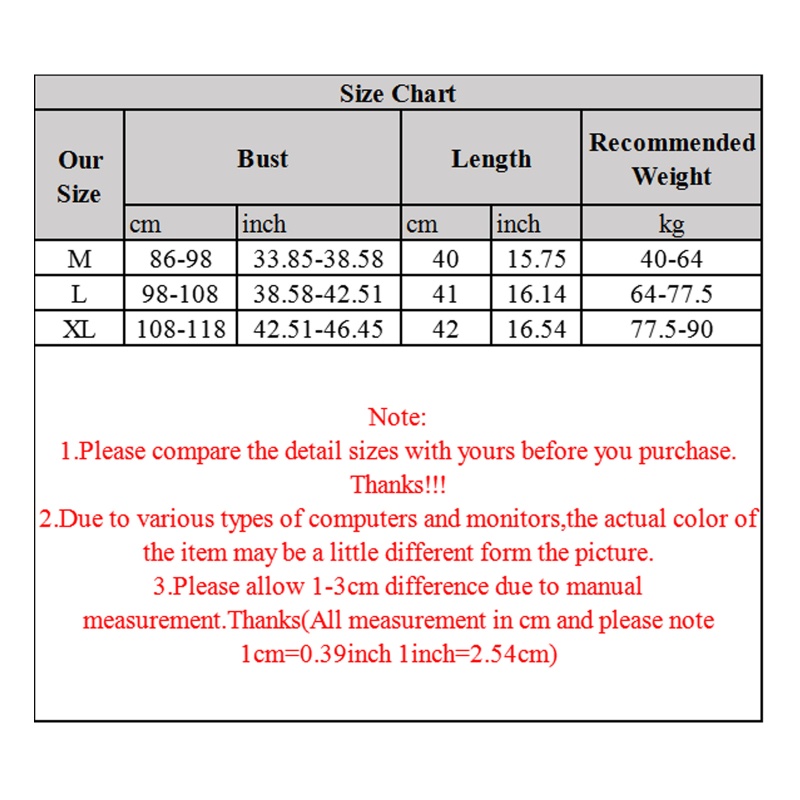 Size Chart

| Our Size | Bust | | Length | | Recommended Weight |
|---|---|---|---|---|---|
| | cm | inch | cm | inch | kg |
| M | 86-98 | 33.85-38.58 | 40 | 15.75 | 40-64 |
| L | 98-108 | 38.58-42.51 | 41 | 16.14 | 64-77.5 |
| XL | 108-118 | 42.51-46.45 | 42 | 16.54 | 77.5-90 |

Note:
1.Please compare the detail sizes with yours before you purchase. Thanks!!!
2.Due to various types of computers and monitors,the actual color of the item may be a little different form the picture.
3.Please allow 1-3cm difference due to manual measurement.Thanks(All measurement in cm and please note 1cm=0.39inch 1inch=2.54cm)